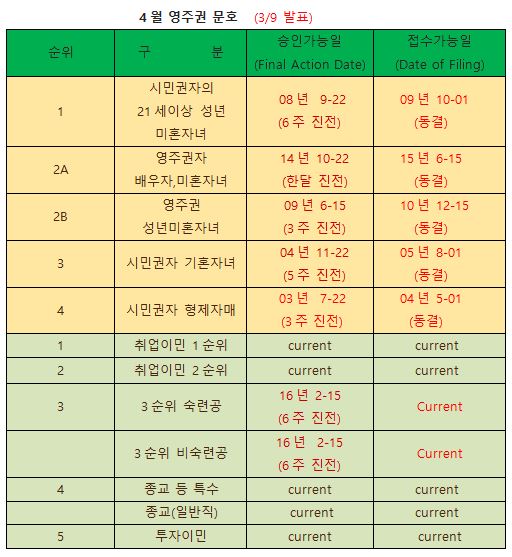 4 월 영주권 문호 (3/9 발표)

| 순위 | 구 분 | 승인가능일 (Final Action Date) | 접수가능일 (Date of Filing) |
|---|---|---|---|
| 1 | 시민권자의 21 세이상 성년 미혼자녀 | 08 년 9-22 (6 주 진전) | 09 년 10-01 (동결) |
| 2A | 영주권자 배우자,미혼자녀 | 14 년 10-22 (한달 진전) | 15 년 6-15 (동결) |
| 2B | 영주권 성년미혼자녀 | 09 년 6-15 (3 주 진전) | 10 년 12-15 (동결) |
| 3 | 시민권자 기혼자녀 | 04 년 11-22 (5 주 진전) | 05 년 8-01 (동결) |
| 4 | 시민권자 형제자매 | 03 년 7-22 (3 주 진전) | 04 년 5-01 (동결) |
| 1 | 취업이민 1 순위 | current | current |
| 2 | 취업이민 2 순위 | current | current |
| 3 | 3 순위 숙련공 | 16 년 2-15 (6 주 진전) | Current |
|  | 3 순위 비숙련공 | 16 년 2-15 (6 주 진전) | Current |
| 4 | 종교 등 특수 | current | current |
|  | 종교(일반직) | current | current |
| 5 | 투자이민 | current | current |